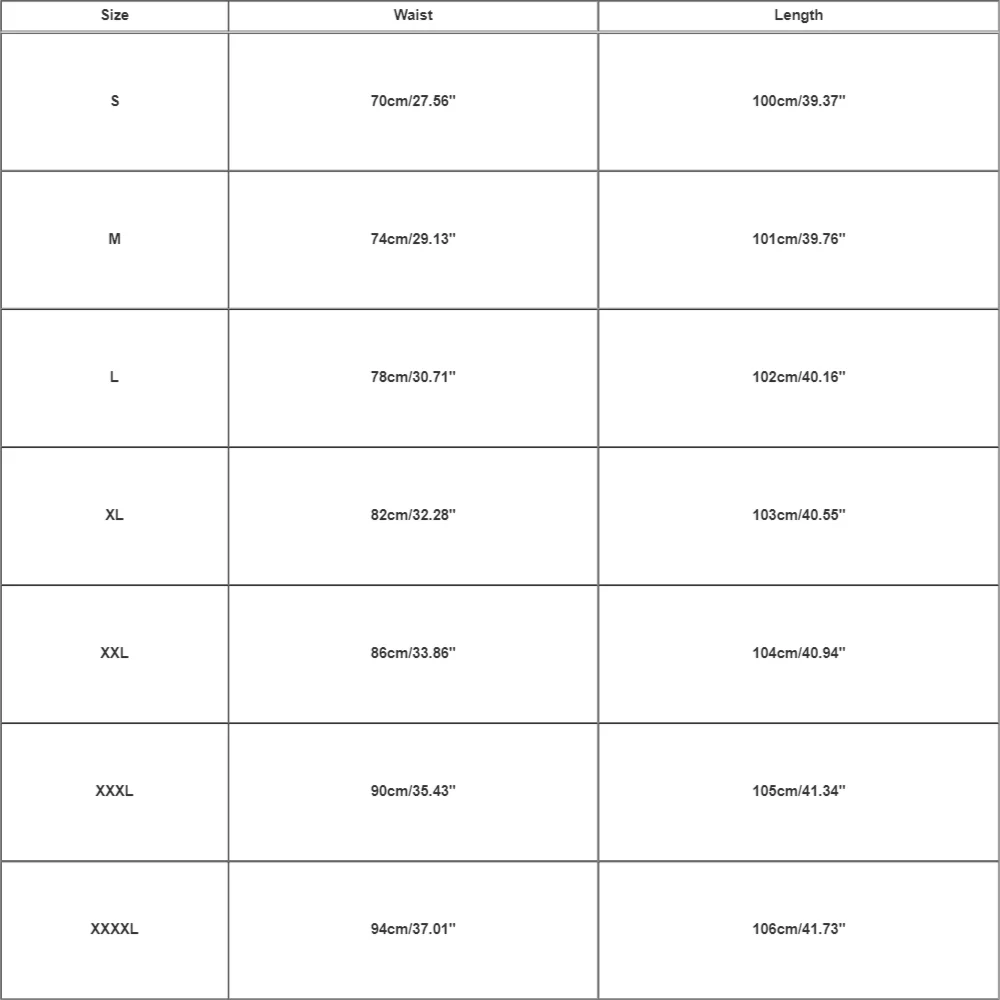 | Size | Waist | Length |
|---|---|---|
| S | 70cm/27.56'' | 100cm/39.37'' |
| M | 74cm/29.13'' | 101cm/39.76'' |
| L | 78cm/30.71'' | 102cm/40.16'' |
| XL | 82cm/32.28'' | 103cm/40.55'' |
| XXL | 86cm/33.86'' | 104cm/40.94'' |
| XXXL | 90cm/35.43'' | 105cm/41.34'' |
| XXXXL | 94cm/37.01'' | 106cm/41.73'' |